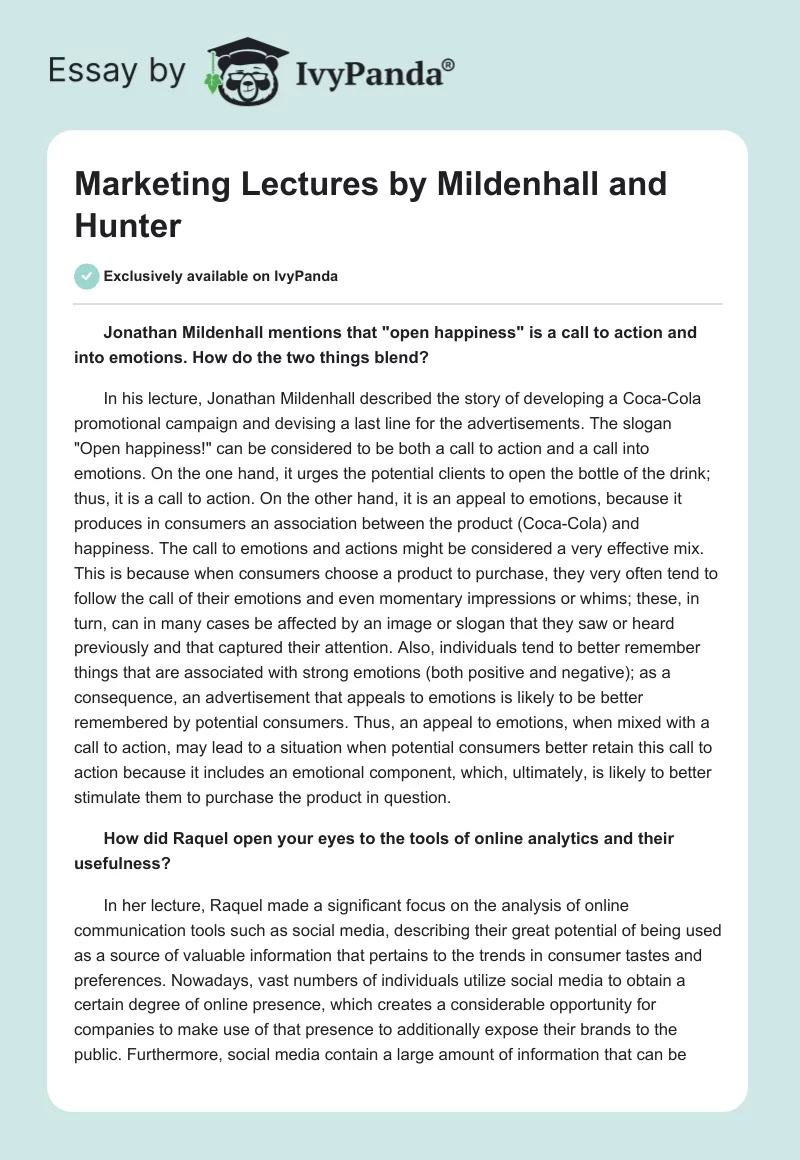 Essay by IvyPanda®

Marketing Lectures by Mildenhall and Hunter

Exclusively available on IvyPanda

Jonathan Mildenhall mentions that "open happiness" is a call to action and into emotions. How do the two things blend?

In his lecture, Jonathan Mildenhall described the story of developing a Coca-Cola promotional campaign and devising a last line for the advertisements. The slogan "Open happiness!" can be considered to be both a call to action and a call into emotions. On the one hand, it urges the potential clients to open the bottle of the drink; thus, it is a call to action. On the other hand, it is an appeal to emotions, because it produces in consumers an association between the product (Coca-Cola) and happiness. The call to emotions and actions might be considered a very effective mix. This is because when consumers choose a product to purchase, they very often tend to follow the call of their emotions and even momentary impressions or whims; these, in turn, can in many cases be affected by an image or slogan that they saw or heard previously and that captured their attention. Also, individuals tend to better remember things that are associated with strong emotions (both positive and negative); as a consequence, an advertisement that appeals to emotions is likely to be better remembered by potential consumers. Thus, an appeal to emotions, when mixed with a call to action, may lead to a situation when potential consumers better retain this call to action because it includes an emotional component, which, ultimately, is likely to better stimulate them to purchase the product in question.

How did Raquel open your eyes to the tools of online analytics and their usefulness?

In her lecture, Raquel made a significant focus on the analysis of online communication tools such as social media, describing their great potential of being used as a source of valuable information that pertains to the trends in consumer tastes and preferences. Nowadays, vast numbers of individuals utilize social media to obtain a certain degree of online presence, which creates a considerable opportunity for companies to make use of that presence to additionally expose their brands to the public. Furthermore, social media contain a large amount of information that can be